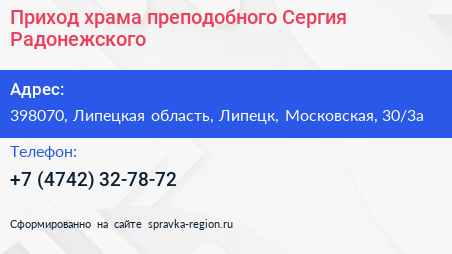 Приход храма преподобного Сергия Радонежского

Адрес:

398070, Липецкая область, Липецк, Московская, 30/3а

Телефон:

+7 (4742) 32-78-72

Сформированно на сайте spravka-region.ru